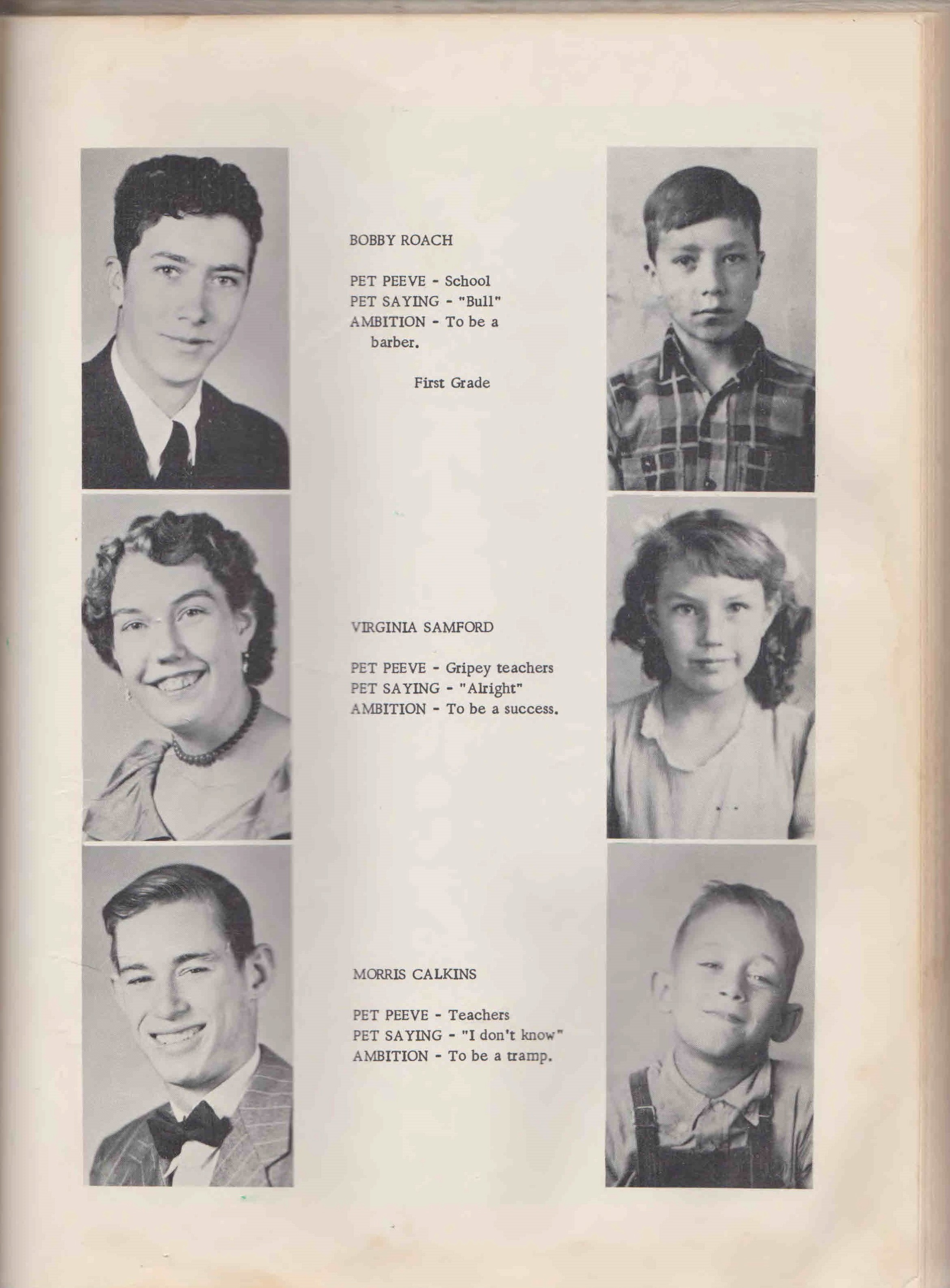 BOBBY ROACH

PET PEEVE - School
PET SAYING - "Bull"
AMBITION - To be a barber.

First Grade

VIRGINIA SAMFORD

PET PEEVE - Gripey teachers
PET SAYING - "Alright"
AMBITION - To be a success.

MORRIS CALKINS

PET PEEVE - Teachers
PET SAYING - "I don't know"
AMBITION - To be a tramp.